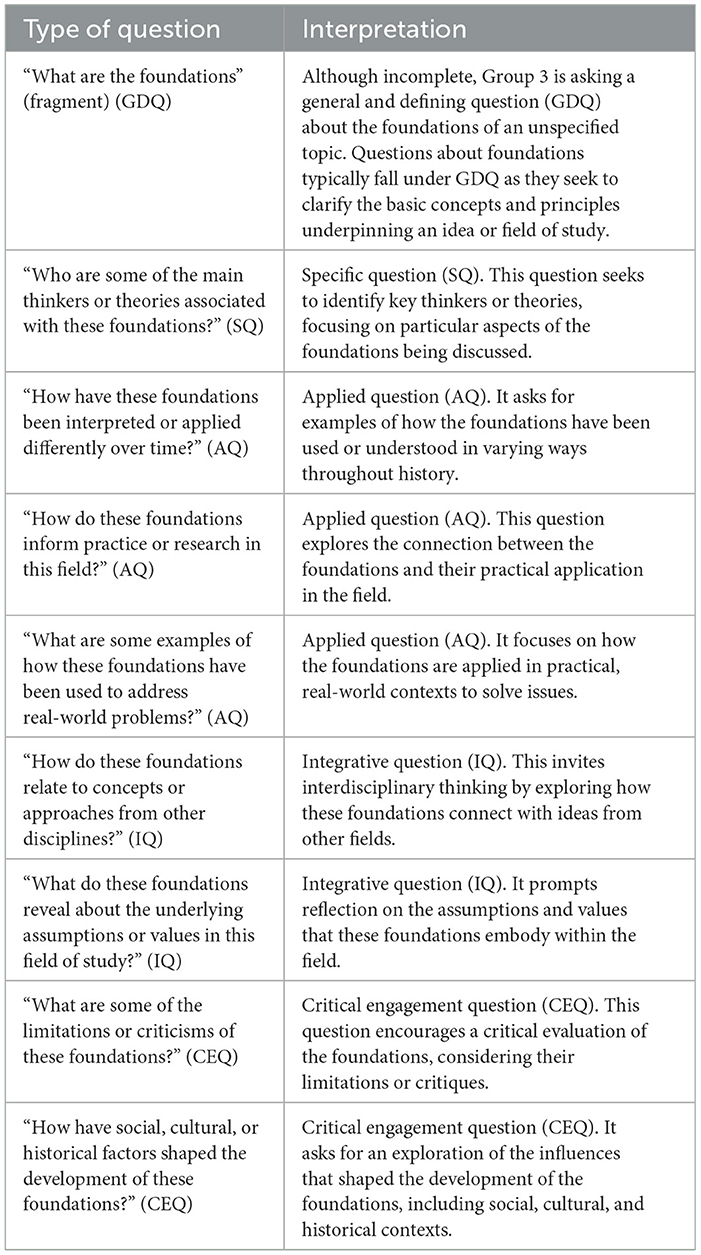 | Type of question | Interpretation |
|---|---|
| "What are the foundations" (fragment) (GDQ) | Although incomplete, Group 3 is asking a general and defining question (GDQ) about the foundations of an unspecified topic. Questions about foundations typically fall under GDQ as they seek to clarify the basic concepts and principles underpinning an idea or field of study. |
| "Who are some of the main thinkers or theories associated with these foundations?" (SQ) | Specific question (SQ). This question seeks to identify key thinkers or theories, focusing on particular aspects of the foundations being discussed. |
| "How have these foundations been interpreted or applied differently over time?" (AQ) | Applied question (AQ). It asks for examples of how the foundations have been used or understood in varying ways throughout history. |
| "How do these foundations inform practice or research in this field?" (AQ) | Applied question (AQ). This question explores the connection between the foundations and their practical application in the field. |
| "What are some examples of how these foundations have been used to address real-world problems?" (AQ) | Applied question (AQ). It focuses on how the foundations are applied in practical, real-world contexts to solve issues. |
| "How do these foundations relate to concepts or approaches from other disciplines?" (IQ) | Integrative question (IQ). This invites interdisciplinary thinking by exploring how these foundations connect with ideas from other fields. |
| "What do these foundations reveal about the underlying assumptions or values in this field of study?" (IQ) | Integrative question (IQ). It prompts reflection on the assumptions and values that these foundations embody within the field. |
| "What are some of the limitations or criticisms of these foundations?" (CEQ) | Critical engagement question (CEQ). This question encourages a critical evaluation of the foundations, considering their limitations or critiques. |
| "How have social, cultural, or historical factors shaped the development of these foundations?" (CEQ) | Critical engagement question (CEQ). It asks for an exploration of the influences that shaped the development of the foundations, including social, cultural, and historical contexts. |